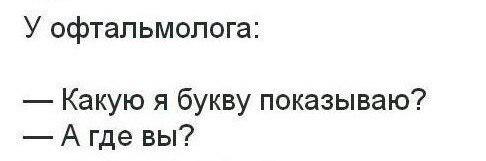 У офтальмолога:

— Какую я букву показываю?
— А где вы?